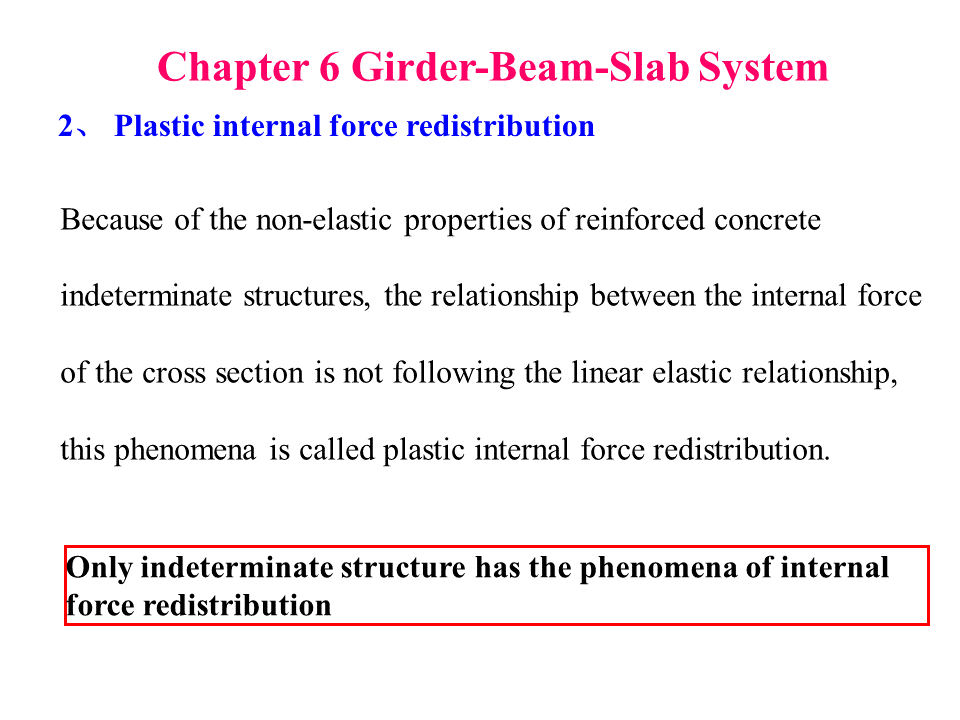 Chapter 6 Girder-Beam-Slab System

2、 Plastic internal force redistribution

Because of the non-elastic properties of reinforced concrete indeterminate structures, the relationship between the internal force of the cross section is not following the linear elastic relationship, this phenomena is called plastic internal force redistribution.

Only indeterminate structure has the phenomena of internal force redistribution